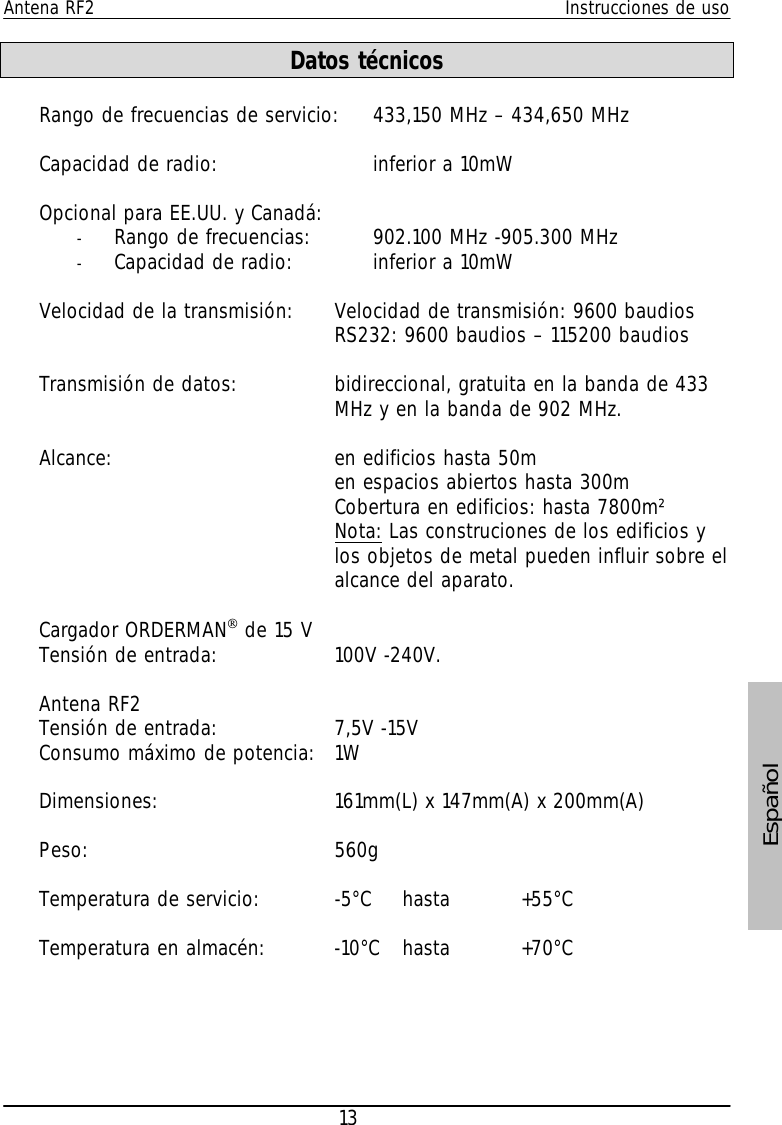 Antena RF2 Instrucciones de uso

Datos técnicos

Rango de frecuencias de servicio: 433,150 MHz – 434,650 MHz

Capacidad de radio: inferior a 10mW

Opcional para EE.UU. y Canadá:
- Rango de frecuencias: 902.100 MHz -905.300 MHz
- Capacidad de radio: inferior a 10mW

Velocidad de la transmisión: Velocidad de transmisión: 9600 baudios
RS232: 9600 baudios – 115200 baudios

Transmisión de datos: bidireccional, gratuita en la banda de 433 MHz y en la banda de 902 MHz.

Alcance: en edificios hasta 50m
en espacios abiertos hasta 300m
Cobertura en edificios: hasta 7800m²
Nota: Las construciones de los edificios y los objetos de metal pueden influir sobre el alcance del aparato.

Cargador ORDERMAN® de 15 V
Tensión de entrada: 100V -240V.

Antena RF2
Tensión de entrada: 7,5V -15V
Consumo máximo de potencia: 1W

Dimensiones: 161mm(L) x 147mm(A) x 200mm(A)

Peso: 560g

Temperatura de servicio: -5°C hasta +55°C

Temperatura en almacén: -10°C hasta +70°C

Español

13